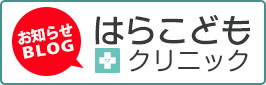 お知らせ
BLOG

はらこども
クリニック